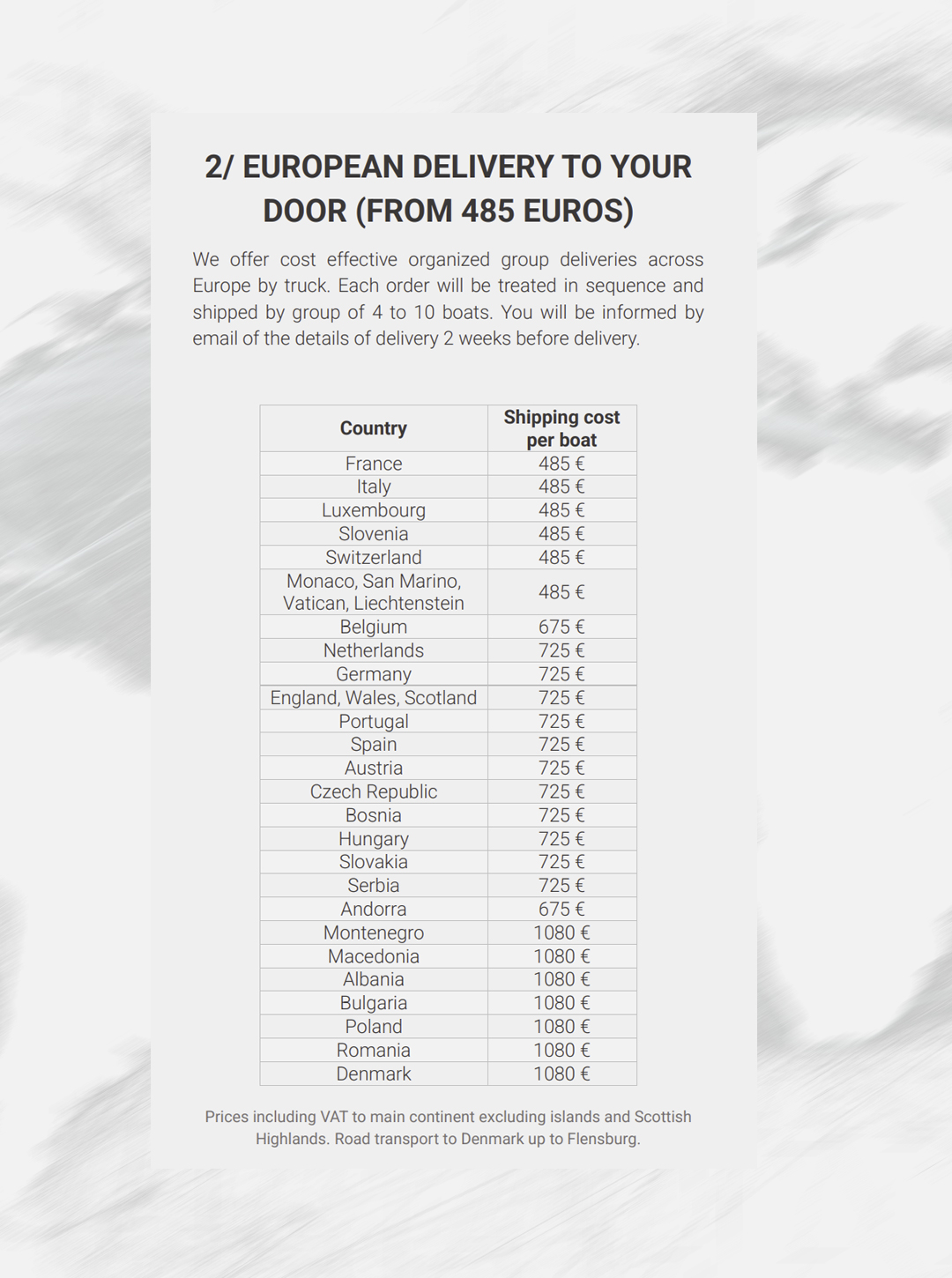 2/ EUROPEAN DELIVERY TO YOUR DOOR (FROM 485 EUROS)

We offer cost effective organized group deliveries across Europe by truck. Each order will be treated in sequence and shipped by group of 4 to 10 boats. You will be informed by email of the details of delivery 2 weeks before delivery.

| Country | Shipping cost per boat |
|---|---|
| France | 485 € |
| Italy | 485 € |
| Luxembourg | 485 € |
| Slovenia | 485 € |
| Switzerland | 485 € |
| Monaco, San Marino, Vatican, Liechtenstein | 485 € |
| Belgium | 675 € |
| Netherlands | 725 € |
| Germany | 725 € |
| England, Wales, Scotland | 725 € |
| Portugal | 725 € |
| Spain | 725 € |
| Austria | 725 € |
| Czech Republic | 725 € |
| Bosnia | 725 € |
| Hungary | 725 € |
| Slovakia | 725 € |
| Serbia | 725 € |
| Andorra | 675 € |
| Montenegro | 1080 € |
| Macedonia | 1080 € |
| Albania | 1080 € |
| Bulgaria | 1080 € |
| Poland | 1080 € |
| Romania | 1080 € |
| Denmark | 1080 € |

Prices including VAT to main continent excluding islands and Scottish Highlands. Road transport to Denmark up to Flensburg.